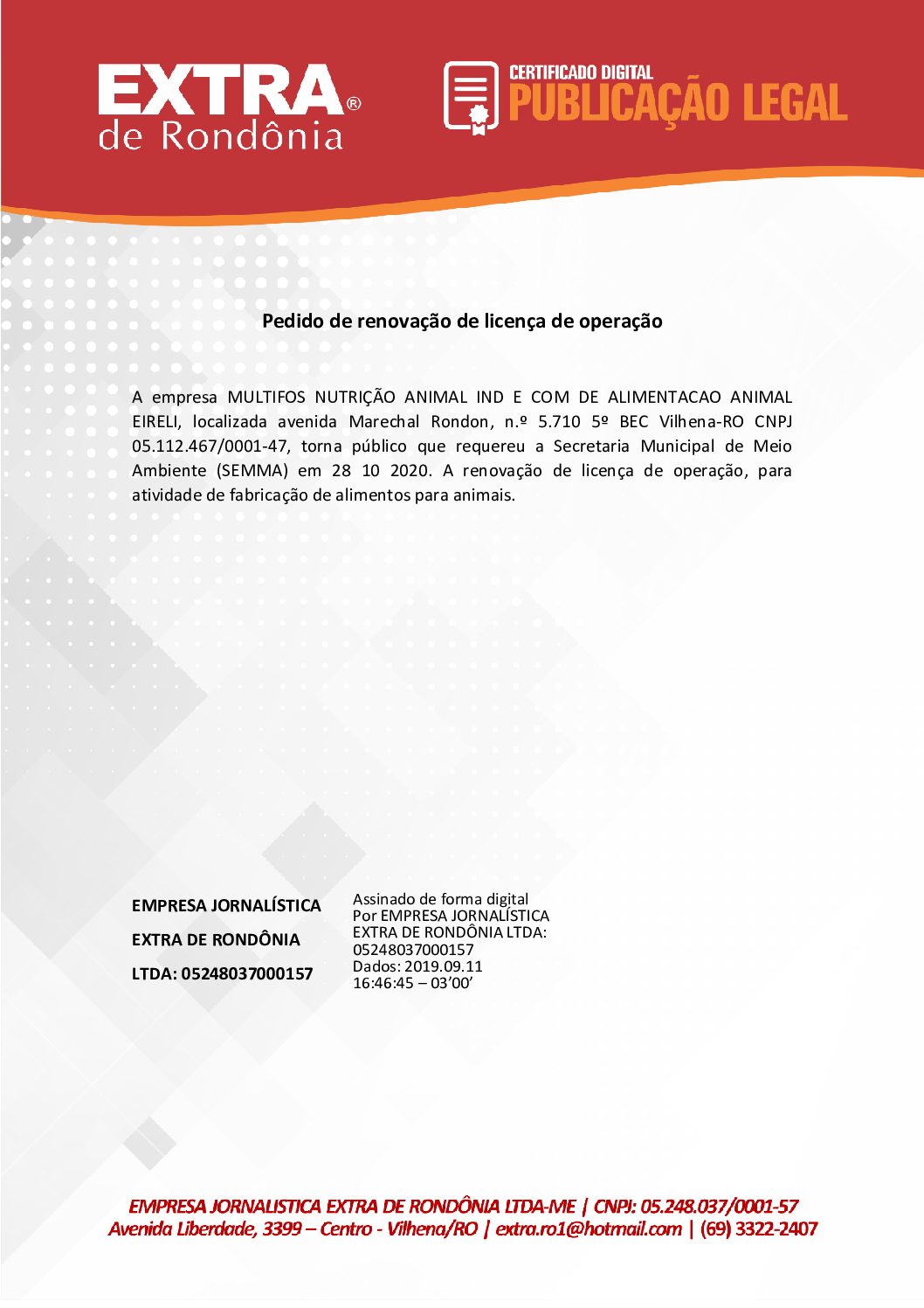 EXTRA® de Rondônia

CERTIFICADO DIGITAL
PUBLICAÇÃO LEGAL

Pedido de renovação de licença de operação

A empresa MULTIFOS NUTRIÇÃO ANIMAL IND E COM DE ALIMENTACAO ANIMAL EIRELI, localizada avenida Marechal Rondon, n.º 5.710 5º BEC Vilhena-RO CNPJ 05.112.467/0001-47, torna público que requereu a Secretaria Municipal de Meio Ambiente (SEMMA) em 28 10 2020. A renovação de licença de operação, para atividade de fabricação de alimentos para animais.

EMPRESA JORNALÍSTICA
EXTRA DE RONDÔNIA
LTDA: 05248037000157

Assinado de forma digital
Por EMPRESA JORNALÍSTICA
EXTRA DE RONDÔNIA LTDA:
05248037000157
Dados: 2019.09.11
16:46:45 – 03'00'

EMPRESA JORNALISTICA EXTRA DE RONDÔNIA LTDA-ME | CNPJ: 05.248.037/0001-57
Avenida Liberdade, 3399 – Centro - Vilhena/RO | extra.ro1@hotmail.com | (69) 3322-2407